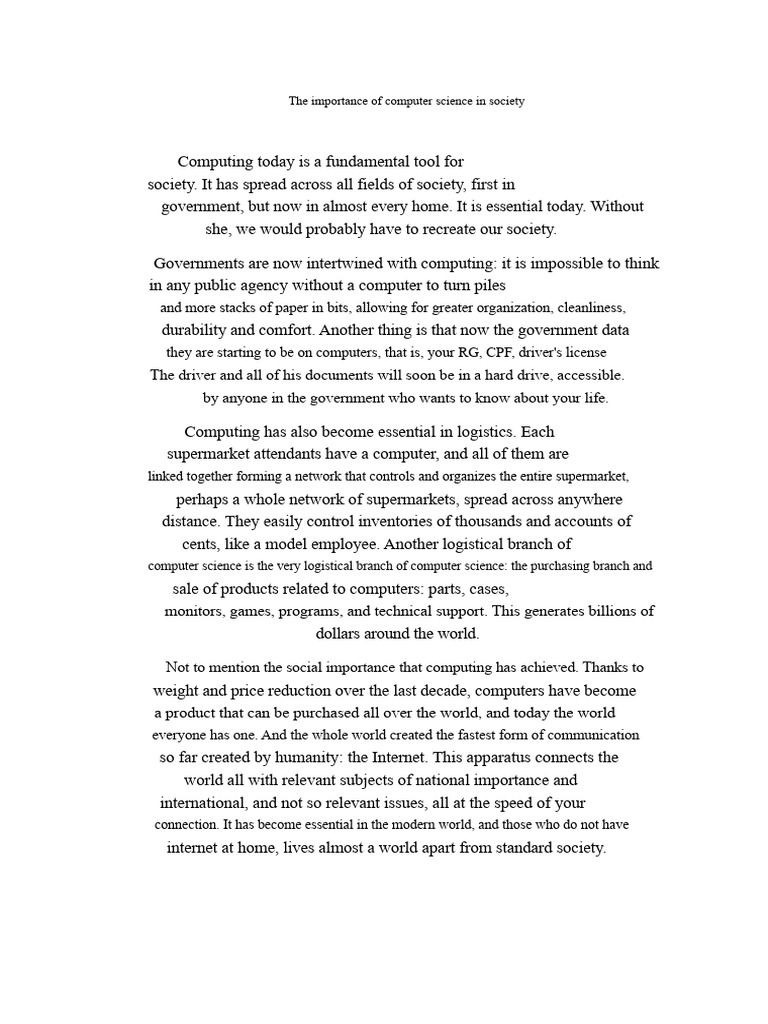 The importance of computer science in society

Computing today is a fundamental tool for society. It has spread across all fields of society, first in government, but now in almost every home. It is essential today. Without she, we would probably have to recreate our society.

Governments are now intertwined with computing: it is impossible to think in any public agency without a computer to turn piles and more stacks of paper in bits, allowing for greater organization, cleanliness, durability and comfort. Another thing is that now the government data they are starting to be on computers, that is, your RG, CPF, driver's license The driver and all of his documents will soon be in a hard drive, accessible. by anyone in the government who wants to know about your life.

Computing has also become essential in logistics. Each supermarket attendants have a computer, and all of them are linked together forming a network that controls and organizes the entire supermarket, perhaps a whole network of supermarkets, spread across anywhere distance. They easily control inventories of thousands and accounts of cents, like a model employee. Another logistical branch of computer science is the very logistical branch of computer science: the purchasing branch and sale of products related to computers: parts, cases, monitors, games, programs, and technical support. This generates billions of dollars around the world.

Not to mention the social importance that computing has achieved. Thanks to weight and price reduction over the last decade, computers have become a product that can be purchased all over the world, and today the world everyone has one. And the whole world created the fastest form of communication so far created by humanity: the Internet. This apparatus connects the world all with relevant subjects of national importance and international, and not so relevant issues, all at the speed of your connection. It has become essential in the modern world, and those who do not have internet at home, lives almost a world apart from standard society.